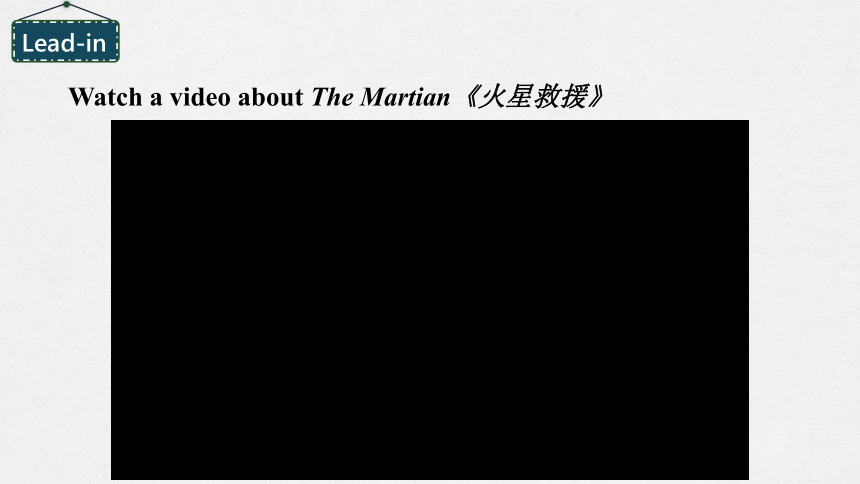 Lead-in

Watch a video about The Martian《火星救援》